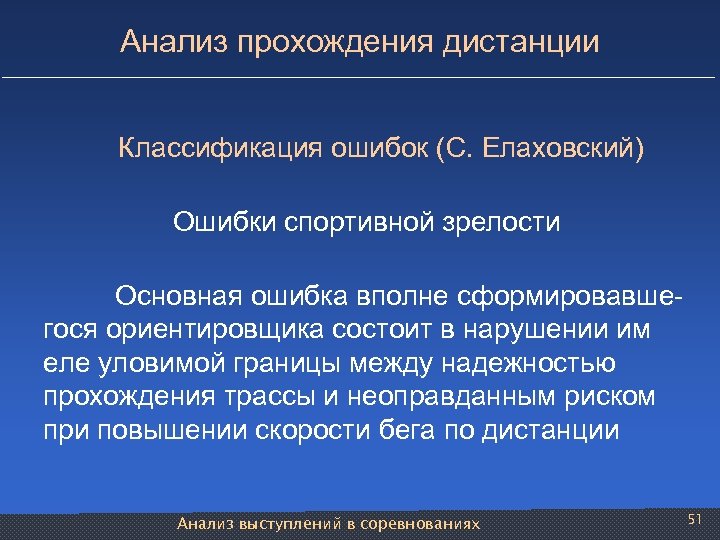 Анализ прохождения дистанции

Классификация ошибок (С. Елаховский)

Ошибки спортивной зрелости

Основная ошибка вполне сформировавшегося ориентировщика состоит в нарушении им еле уловимой границы между надежностью прохождения трассы и неоправданным риском при повышении скорости бега по дистанции

Анализ выступлений в соревнованиях

51